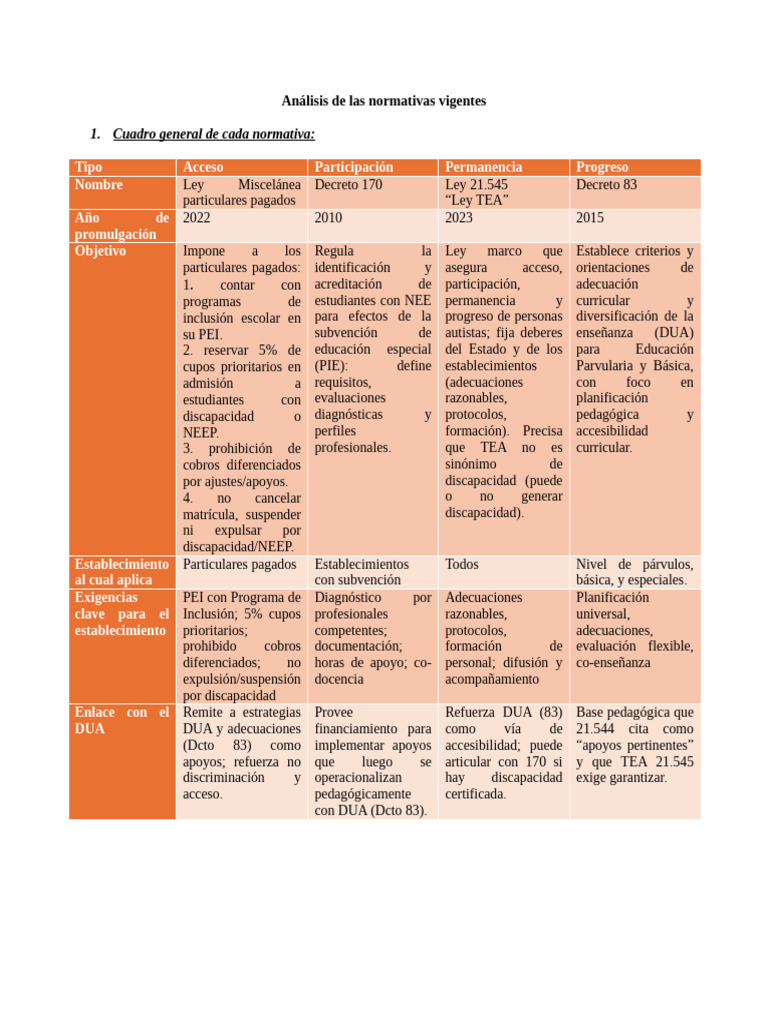 Análisis de las normativas vigentes

1. Cuadro general de cada normativa:

| Tipo | Acceso | Participación | Permanencia | Progreso |
|---|---|---|---|---|
| Nombre | Ley Miscelánea particulares pagados | Decreto 170 | Ley 21.545 "Ley TEA" | Decreto 83 |
| Año de promulgación | 2022 | 2010 | 2023 | 2015 |
| Objetivo | Impone a los particulares pagados: 1. contar con programas de inclusión escolar en su PEI. 2. reservar 5% de cupos prioritarios en admisión a estudiantes con discapacidad o NEEP. 3. prohibición de cobros diferenciados por ajustes/apoyos. 4. no cancelar matrícula, suspender ni expulsar por discapacidad/NEEP. | Regula la identificación y acreditación de estudiantes con NEE para efectos de la subvención de educación especial (PIE): define requisitos, evaluaciones diagnósticas y perfiles profesionales. | Ley marco que asegura acceso, participación, permanencia y progreso de personas autistas; fija deberes del Estado y de los establecimientos (adecuaciones razonables, protocolos, formación). Precisa que TEA no es sinónimo de discapacidad (puede o no generar discapacidad). | Establece criterios y orientaciones de adecuación curricular y diversificación de la enseñanza (DUA) para Educación Parvularia y Básica, con foco en planificación pedagógica y accesibilidad curricular. |
| Establecimiento al cual aplica | Particulares pagados | Establecimientos con subvención | Todos | Nivel de párvulos, básica, y especiales. |
| Exigencias clave para el establecimiento | PEI con Programa de Inclusión; 5% cupos prioritarios; prohibido cobros diferenciados; no expulsión/suspensión por discapacidad | Diagnóstico por profesionales competentes; documentación; horas de apoyo; co-docencia | Adecuaciones razonables, protocolos, formación de personal; difusión y acompañamiento | Planificación universal, adecuaciones, evaluación flexible, co-enseñanza |
| Enlace con el DUA | Remite a estrategias DUA y adecuaciones (Dcto 83) como apoyos; refuerza no discriminación y acceso. | Provee financiamiento para implementar apoyos que luego se operacionalizan pedagógicamente con DUA (Dcto 83). | Refuerza DUA (83) como vía de accesibilidad; puede articular con 170 si hay discapacidad certificada. | Base pedagógica que 21.544 cita como "apoyos pertinentes" y que TEA 21.545 exige garantizar. |